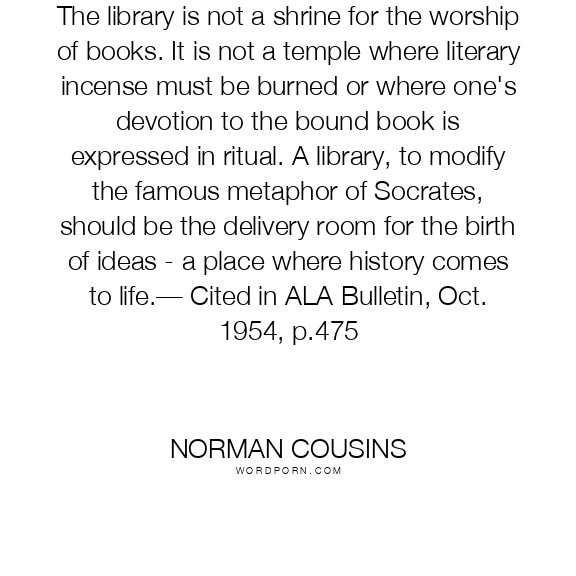 The library is not a shrine for the worship of books. It is not a temple where literary incense must be burned or where one's devotion to the bound book is expressed in ritual. A library, to modify the famous metaphor of Socrates, should be the delivery room for the birth of ideas - a place where history comes to life.— Cited in ALA Bulletin, Oct. 1954, p.475

NORMAN COUSINS
WORDPORN.COM